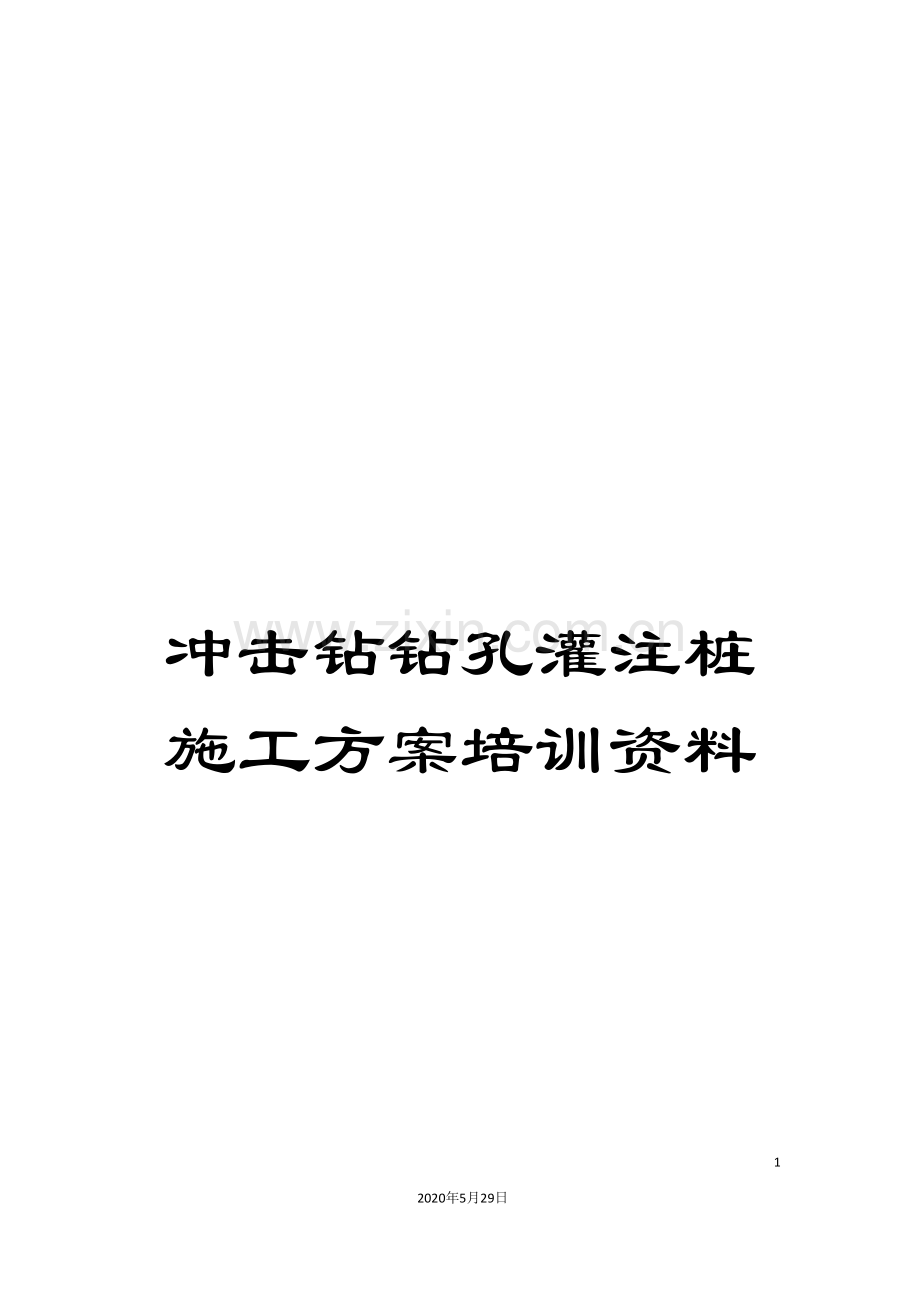 www.zixin.com.cn

冲击钻钻孔灌注桩施工方案培训资料

1

2020年5月29日